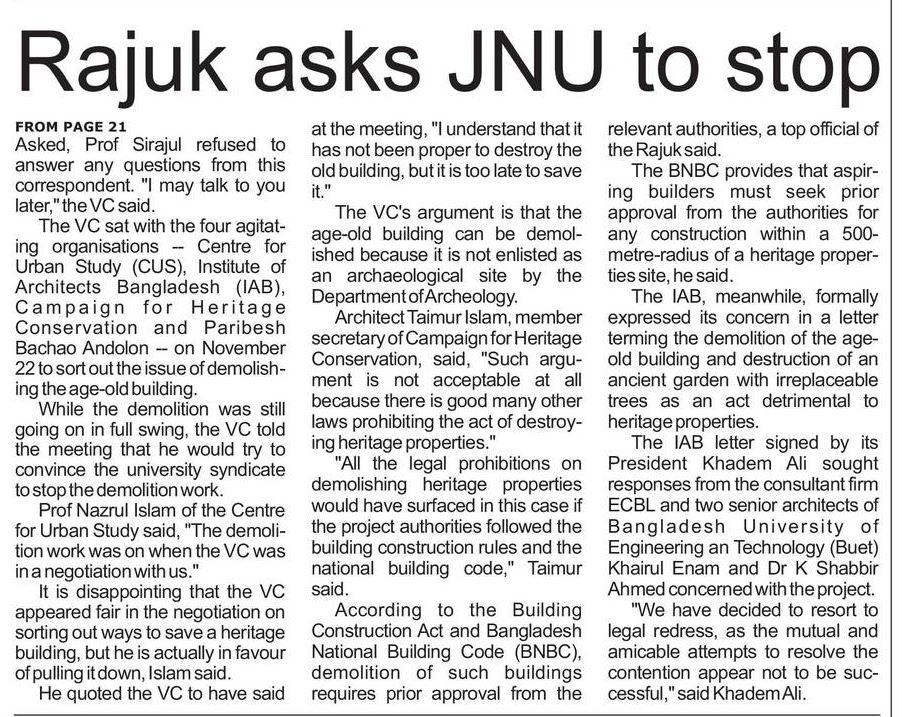 Rajuk asks JNU to stop

FROM PAGE 21
Asked, Prof Sirajul refused to answer any questions from this correspondent. "I may talk to you later," the VC said.

The VC sat with the four agitating organisations -- Centre for Urban Study (CUS), Institute of Architects Bangladesh (IAB), Campaign for Heritage Conservation and Paribesh Bachao Andolon -- on November 22 to sort out the issue of demolishing the age-old building.

While the demolition was still going on in full swing, the VC told the meeting that he would try to convince the university syndicate to stop the demolition work.

Prof Nazrul Islam of the Centre for Urban Study said, "The demolition work was on when the VC was in a negotiation with us."

It is disappointing that the VC appeared fair in the negotiation on sorting out ways to save a heritage building, but he is actually in favour of pulling it down, Islam said.

He quoted the VC to have said at the meeting, "I understand that it has not been proper to destroy the old building, but it is too late to save it."

The VC's argument is that the age-old building can be demolished because it is not enlisted as an archaeological site by the Department of Archeology.

Architect Taimur Islam, member secretary of Campaign for Heritage Conservation, said, "Such argument is not acceptable at all because there is good many other laws prohibiting the act of destroying heritage properties."

"All the legal prohibitions on demolishing heritage properties would have surfaced in this case if the project authorities followed the building construction rules and the national building code," Taimur said.

According to the Building Construction Act and Bangladesh National Building Code (BNBC), demolition of such buildings requires prior approval from the relevant authorities, a top official of the Rajuk said.

The BNBC provides that aspiring builders must seek prior approval from the authorities for any construction within a 500-metre-radius of a heritage properties site, he said.

The IAB, meanwhile, formally expressed its concern in a letter terming the demolition of the age-old building and destruction of an ancient garden with irreplaceable trees as an act detrimental to heritage properties.

The IAB letter signed by its President Khadem Ali sought responses from the consultant firm ECBL and two senior architects of Bangladesh University of Engineering an Technology (Buet) Khairul Enam and Dr K Shabbir Ahmed concerned with the project.

"We have decided to resort to legal redress, as the mutual and amicable attempts to resolve the contention appear not to be successful," said Khadem Ali.